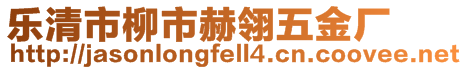 乐清市柳市赫翎五金厂
http://jasonlongfell4.cn.coovee.net